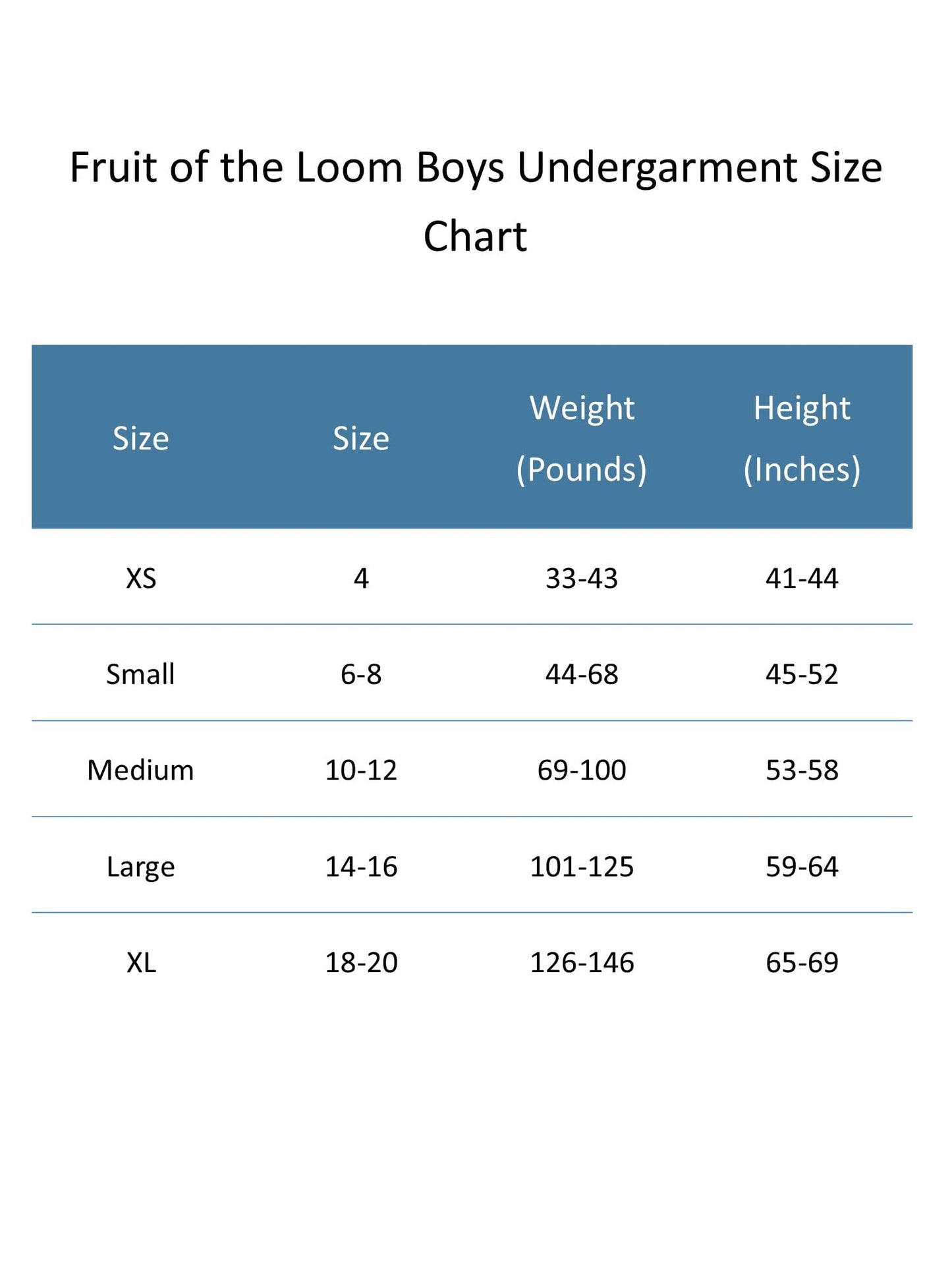 Fruit of the Loom Boys Undergarment Size Chart

| Size | Size | Weight (Pounds) | Height (Inches) |
|---|---|---|---|
| XS | 4 | 33-43 | 41-44 |
| Small | 6-8 | 44-68 | 45-52 |
| Medium | 10-12 | 69-100 | 53-58 |
| Large | 14-16 | 101-125 | 59-64 |
| XL | 18-20 | 126-146 | 65-69 |